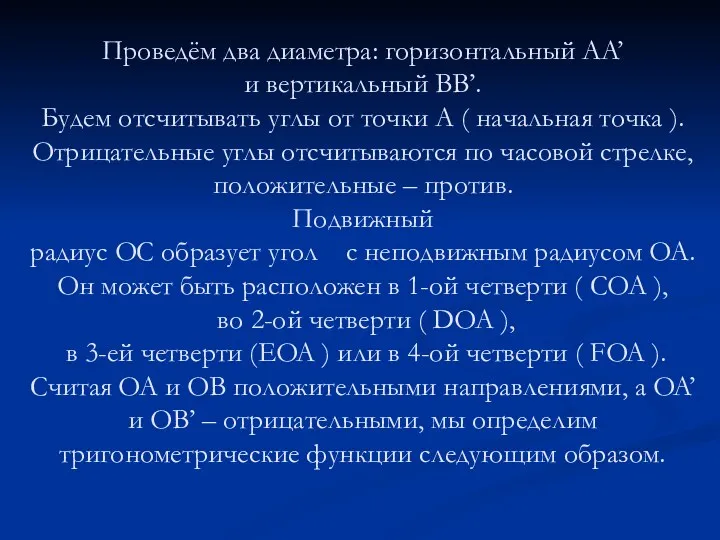 Проведём два диаметра: горизонтальный AA’ и вертикальный BB’.
Будем отсчитывать углы от точки A ( начальная точка ).
Отрицательные углы отсчитываются по часовой стрелке, положительные – против.
Подвижный
радиус OC образует угол с неподвижным радиусом OA.
Он может быть расположен в 1-ой четверти ( COA ),
во 2-ой четверти ( DOA ),
в 3-ей четверти (EOA ) или в 4-ой четверти ( FOA ).
Считая OA и OB положительными направлениями, а OA’ и OB’ – отрицательными, мы определим тригонометрические функции следующим образом.